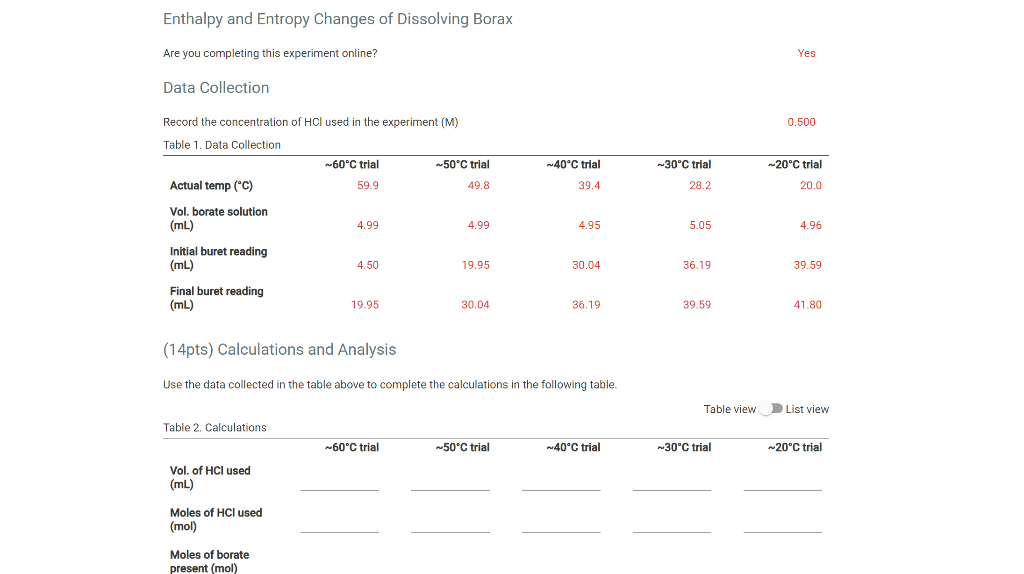 Enthalpy and Entropy Changes of Dissolving Borax

Are you completing this experiment online? Yes

Data Collection

Record the concentration of HCl used in the experiment (M) 0.500

Table 1. Data Collection

| | ~60°C trial | ~50°C trial | ~40°C trial | ~30°C trial | ~20°C trial |
|---|---|---|---|---|---|
| Actual temp (°C) | 59.9 | 49.8 | 39.4 | 28.2 | 20.0 |
| Vol. borate solution (mL) | 4.99 | 4.99 | 4.95 | 5.05 | 4.96 |
| Initial buret reading (mL) | 4.50 | 19.95 | 30.04 | 36.19 | 39.59 |
| Final buret reading (mL) | 19.95 | 30.04 | 36.19 | 39.59 | 41.80 |

(14pts) Calculations and Analysis

Use the data collected in the table above to complete the calculations in the following table.

Table view List view

Table 2. Calculations

| | ~60°C trial | ~50°C trial | ~40°C trial | ~30°C trial | ~20°C trial |
|---|---|---|---|---|---|
| Vol. of HCl used (mL) | | | | | |
| Moles of HCl used (mol) | | | | | |
| Moles of borate present (mol) | | | | | |